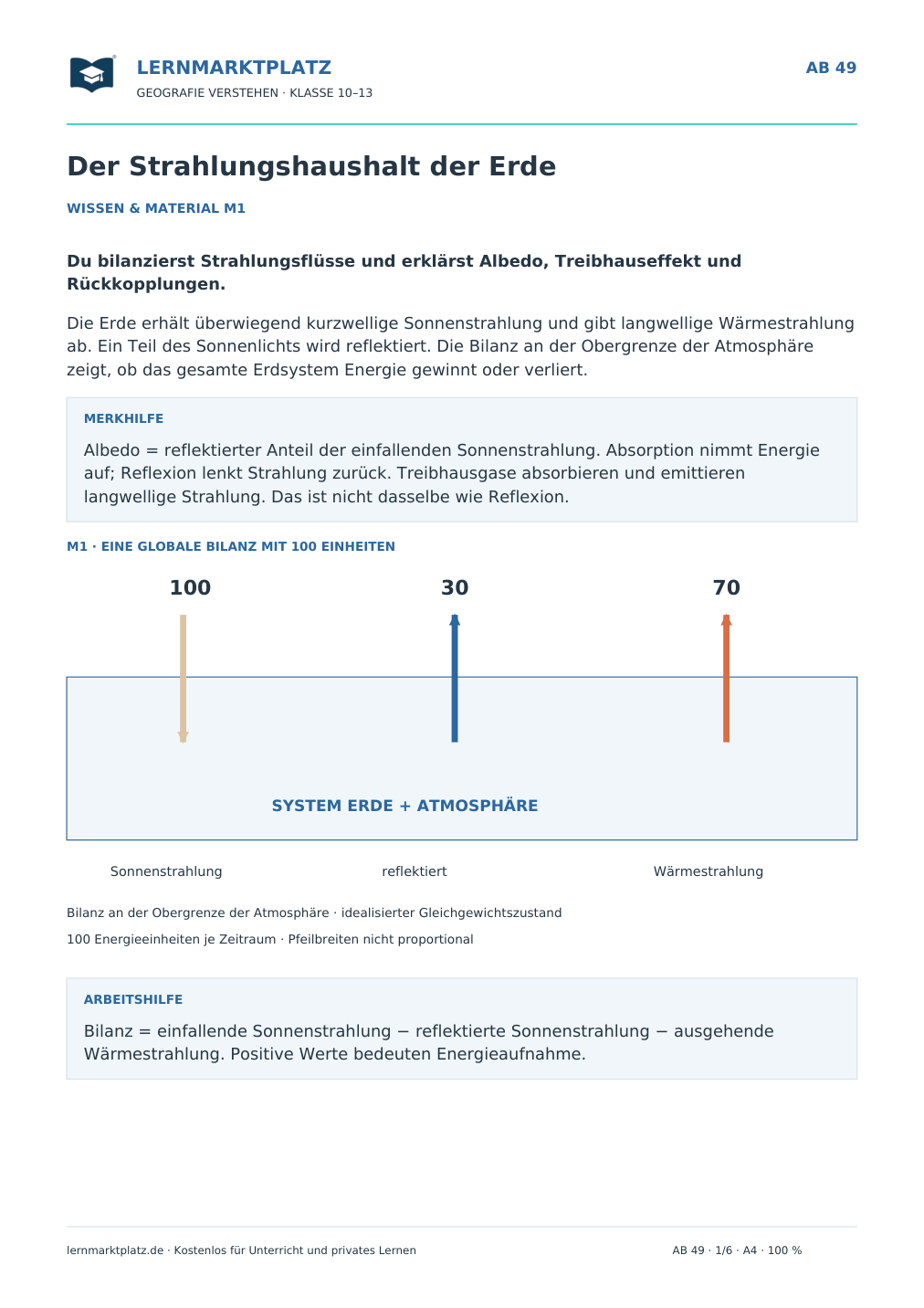 LERNMARKTPLATZ
GEOGRAFIE VERSTEHEN · KLASSE 10–13

AB 49

Der Strahlungshaushalt der Erde

WISSEN & MATERIAL M1

Du bilanzierst Strahlungsflüsse und erklärst Albedo, Treibhauseffekt und Rückkopplungen.

Die Erde erhält überwiegend kurzwellige Sonnenstrahlung und gibt langwellige Wärmestrahlung ab. Ein Teil des Sonnenlichts wird reflektiert. Die Bilanz an der Obergrenze der Atmosphäre zeigt, ob das gesamte Erdsystem Energie gewinnt oder verliert.

MERKHILFE

Albedo = reflektierter Anteil der einfallenden Sonnenstrahlung. Absorption nimmt Energie auf; Reflexion lenkt Strahlung zurück. Treibhausgase absorbieren und emittieren langwellige Strahlung. Das ist nicht dasselbe wie Reflexion.

M1 · EINE GLOBALE BILANZ MIT 100 EINHEITEN

100

30

70

SYSTEM ERDE + ATMOSPHÄRE

Sonnenstrahlung

reflektiert

Wärmestrahlung

Bilanz an der Obergrenze der Atmosphäre · idealisierter Gleichgewichtszustand

100 Energieeinheiten je Zeitraum · Pfeilbreiten nicht proportional

ARBEITSHILFE

Bilanz = einfallende Sonnenstrahlung − reflektierte Sonnenstrahlung − ausgehende Wärmestrahlung. Positive Werte bedeuten Energieaufnahme.

lernmarktplatz.de · Kostenlos für Unterricht und privates Lernen

AB 49 · 1/6 · A4 · 100 %